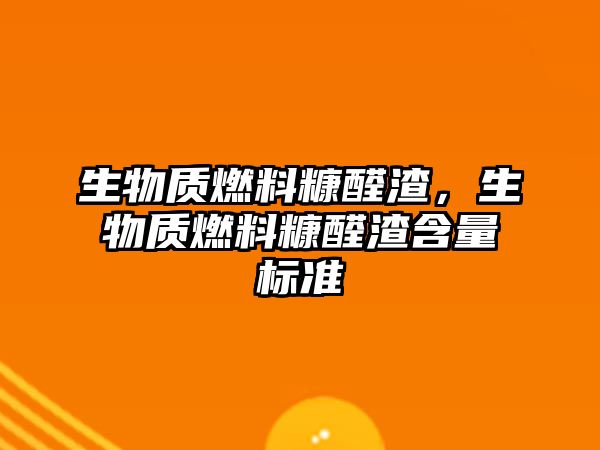 生物质燃料糠醛渣，生物质燃料糠醛渣含量标准